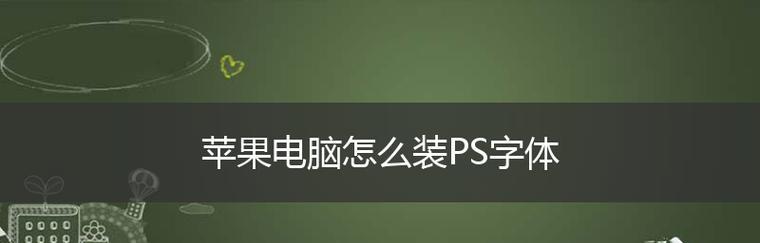 苹果电脑怎么装PS字体